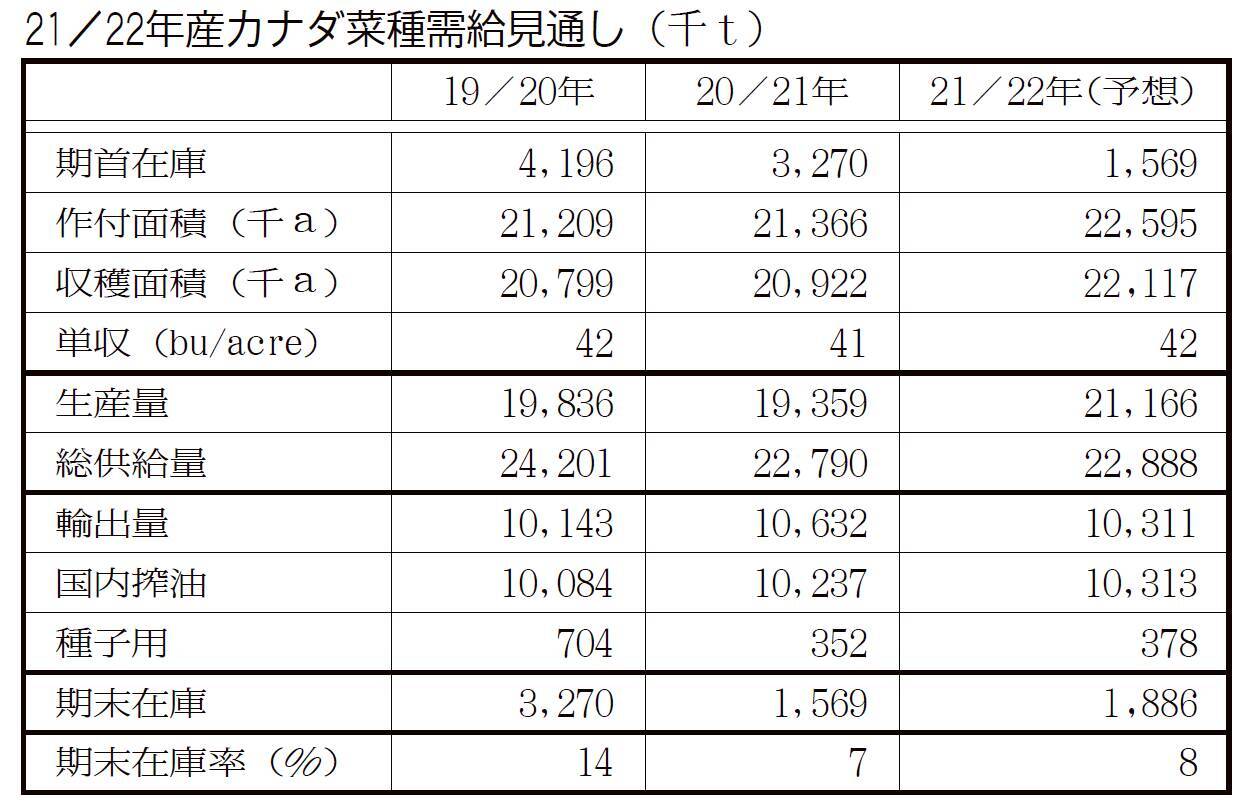 21／22年産カナダ菜種需給見通し（千ｔ）

| | 19／20年 | 20／21年 | 21／22年（予想） |
|---|---|---|---|
| 期首在庫 | 4,196 | 3,270 | 1,569 |
| 作付面積（千ａ） | 21,209 | 21,366 | 22,595 |
| 収穫面積（千ａ） | 20,799 | 20,922 | 22,117 |
| 単収（bu/acre） | 42 | 41 | 42 |
| 生産量 | 19,836 | 19,359 | 21,166 |
| 総供給量 | 24,201 | 22,790 | 22,888 |
| 輸出量 | 10,143 | 10,632 | 10,311 |
| 国内搾油 | 10,084 | 10,237 | 10,313 |
| 種子用 | 704 | 352 | 378 |
| 期末在庫 | 3,270 | 1,569 | 1,886 |
| 期末在庫率（％） | 14 | 7 | 8 |